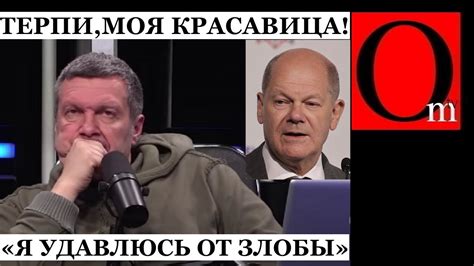 ТЕРПИ,МОЯ КРАСАВИЦА!

Om

«Я УДАВЛЮСЬ ОТ ЗЛОБЫ»